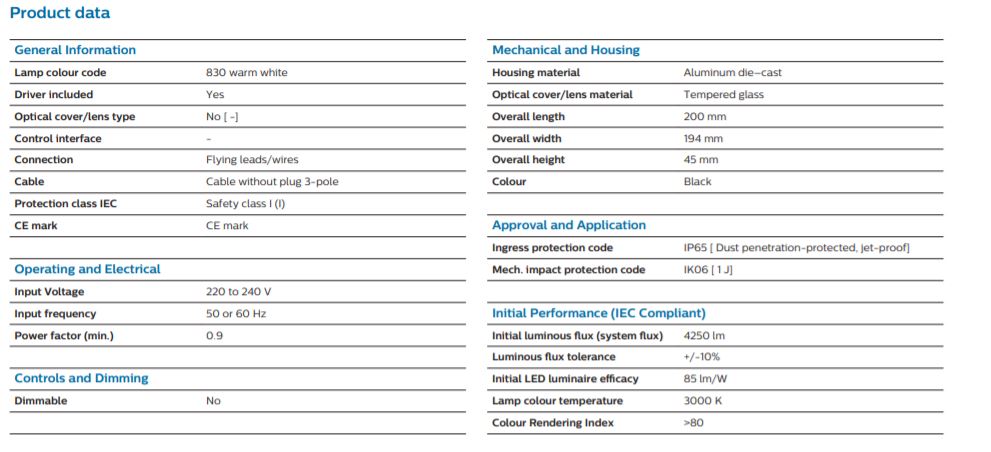 Product data

General Information

| | |
|---|---|
| Lamp colour code | 830 warm white |
| Driver included | Yes |
| Optical cover/lens type | No [ -] |
| Control interface | - |
| Connection | Flying leads/wires |
| Cable | Cable without plug 3-pole |
| Protection class IEC | Safety class I (I) |
| CE mark | CE mark |

Operating and Electrical

| | |
|---|---|
| Input Voltage | 220 to 240 V |
| Input frequency | 50 or 60 Hz |
| Power factor (min.) | 0.9 |

Controls and Dimming

| | |
|---|---|
| Dimmable | No |

Mechanical and Housing

| | |
|---|---|
| Housing material | Aluminum die-cast |
| Optical cover/lens material | Tempered glass |
| Overall length | 200 mm |
| Overall width | 194 mm |
| Overall height | 45 mm |
| Colour | Black |

Approval and Application

| | |
|---|---|
| Ingress protection code | IP65 [ Dust penetration-protected, jet-proof] |
| Mech. impact protection code | IK06 [ 1 J] |

Initial Performance (IEC Compliant)

| | |
|---|---|
| Initial luminous flux (system flux) | 4250 lm |
| Luminous flux tolerance | +/-10% |
| Initial LED luminaire efficacy | 85 lm/W |
| Lamp colour temperature | 3000 K |
| Colour Rendering Index | >80 |